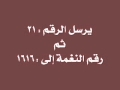 يرسل الرقم ٢١٠
ثم
رقم النغمة إلى ١٦١٦٠